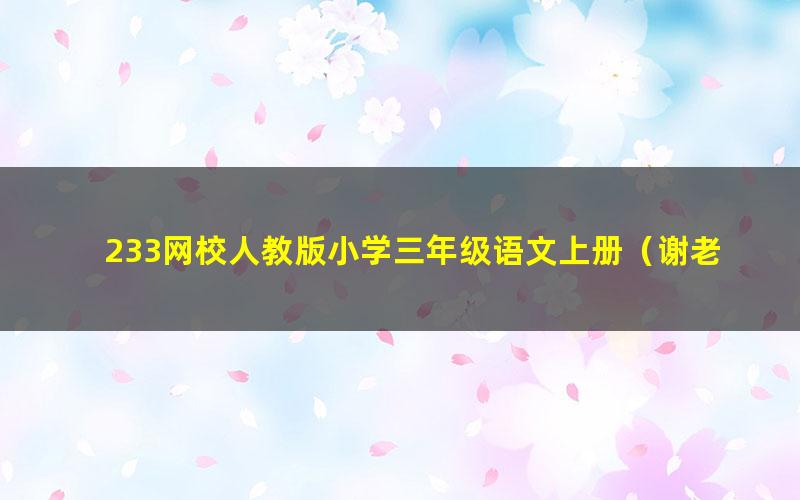 233网校人教版小学三年级语文上册（谢老